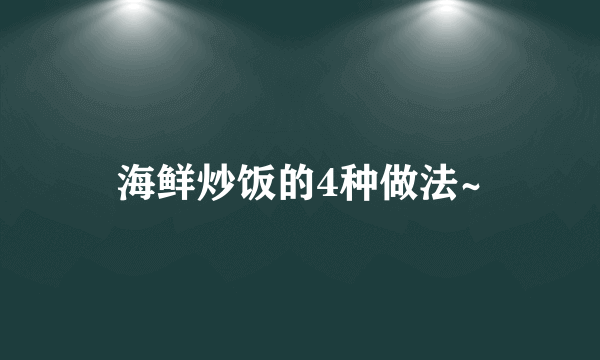 海鲜炒饭的4种做法~